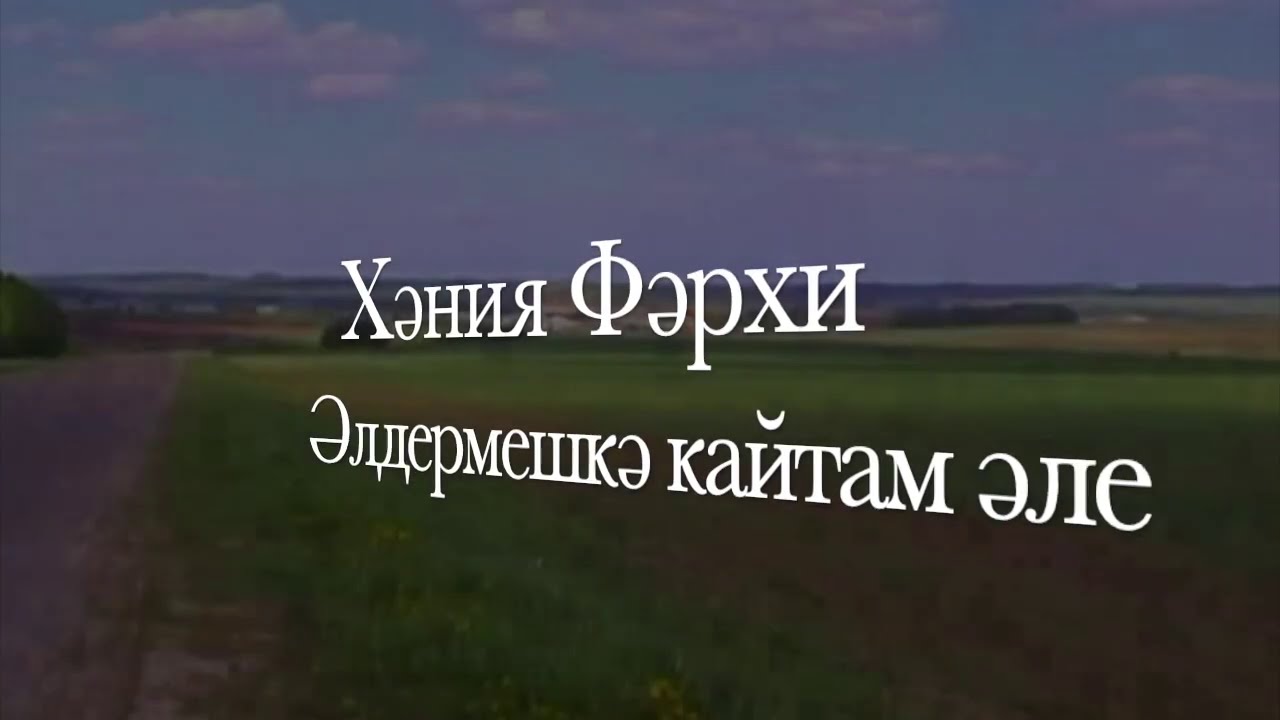 Хәния Фәрхи

Әлдермешкә кайтам әле